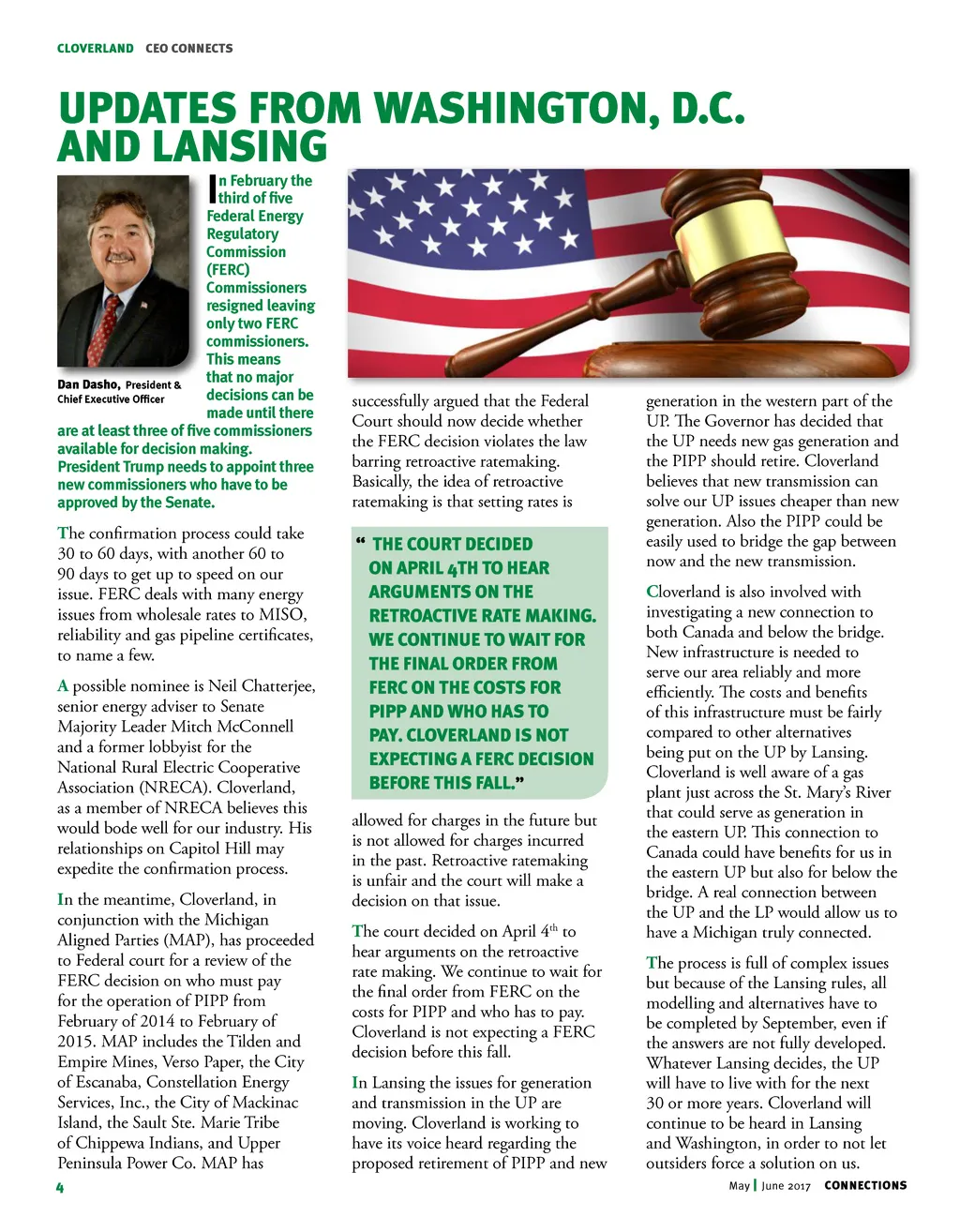 CLOVERLAND CEO CONNECTS

UPDATES FROM WASHINGTON, D.C. AND LANSING

Dan Dasho, President & Chief Executive Officer

In February the third of five Federal Energy Regulatory Commission (FERC) Commissioners resigned leaving only two FERC commissioners. This means that no major decisions can be made until there are at least three of five commissioners available for decision making. President Trump needs to appoint three new commissioners who have to be approved by the Senate.

The confirmation process could take 30 to 60 days, with another 60 to 90 days to get up to speed on our issue. FERC deals with many energy issues from wholesale rates to MISO, reliability and gas pipeline certificates, to name a few.

A possible nominee is Neil Chatterjee, senior energy adviser to Senate Majority Leader Mitch McConnell and a former lobbyist for the National Rural Electric Cooperative Association (NRECA). Cloverland, as a member of NRECA believes this would bode well for our industry. His relationships on Capitol Hill may expedite the confirmation process.

In the meantime, Cloverland, in conjunction with the Michigan Aligned Parties (MAP), has proceeded to Federal court for a review of the FERC decision on who must pay for the operation of PIPP from February of 2014 to February of 2015. MAP includes the Tilden and Empire Mines, Verso Paper, the City of Escanaba, Constellation Energy Services, Inc., the City of Mackinac Island, the Sault Ste. Marie Tribe of Chippewa Indians, and Upper Peninsula Power Co. MAP has successfully argued that the Federal Court should now decide whether the FERC decision violates the law barring retroactive ratemaking. Basically, the idea of retroactive ratemaking is that setting rates is

“ THE COURT DECIDED ON APRIL 4TH TO HEAR ARGUMENTS ON THE RETROACTIVE RATE MAKING. WE CONTINUE TO WAIT FOR THE FINAL ORDER FROM FERC ON THE COSTS FOR PIPP AND WHO HAS TO PAY. CLOVERLAND IS NOT EXPECTING A FERC DECISION BEFORE THIS FALL.”

allowed for charges in the future but is not allowed for charges incurred in the past. Retroactive ratemaking is unfair and the court will make a decision on that issue.

The court decided on April 4$^{th}$ to hear arguments on the retroactive rate making. We continue to wait for the final order from FERC on the costs for PIPP and who has to pay. Cloverland is not expecting a FERC decision before this fall.

In Lansing the issues for generation and transmission in the UP are moving. Cloverland is working to have its voice heard regarding the proposed retirement of PIPP and new generation in the western part of the UP. The Governor has decided that the UP needs new gas generation and the PIPP should retire. Cloverland believes that new transmission can solve our UP issues cheaper than new generation. Also the PIPP could be easily used to bridge the gap between now and the new transmission.

Cloverland is also involved with investigating a new connection to both Canada and below the bridge. New infrastructure is needed to serve our area reliably and more efficiently. The costs and benefits of this infrastructure must be fairly compared to other alternatives being put on the UP by Lansing. Cloverland is well aware of a gas plant just across the St. Mary’s River that could serve as generation in the eastern UP. This connection to Canada could have benefits for us in the eastern UP but also for below the bridge. A real connection between the UP and the LP would allow us to have a Michigan truly connected.

The process is full of complex issues but because of the Lansing rules, all modelling and alternatives have to be completed by September, even if the answers are not fully developed. Whatever Lansing decides, the UP will have to live with for the next 30 or more years. Cloverland will continue to be heard in Lansing and Washington, in order to not let outsiders force a solution on us.

4

May | June 2017 CONNECTIONS